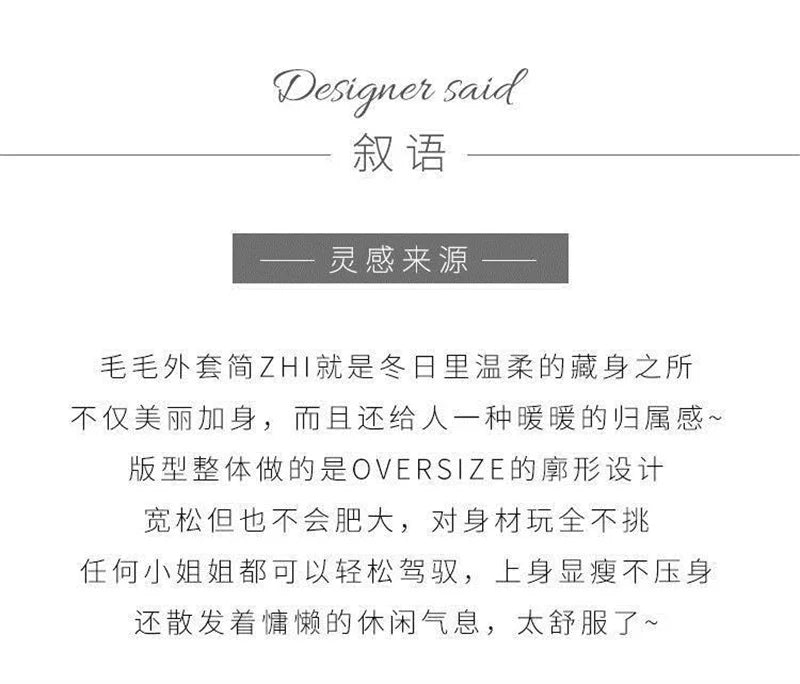 Designer said

叙语

—— 灵感来源 ——

毛毛外套简ZHI就是冬日里温柔的藏身之所

不仅美丽加身，而且还给人一种暖暖的归属感~

版型整体做的是OVERSIZE的廓形设计

宽松但也不会肥大，对身材玩全不挑

任何小姐姐都可以轻松驾驭，上身显瘦不压身

还散发着慵懒的休闲气息，太舒服了~